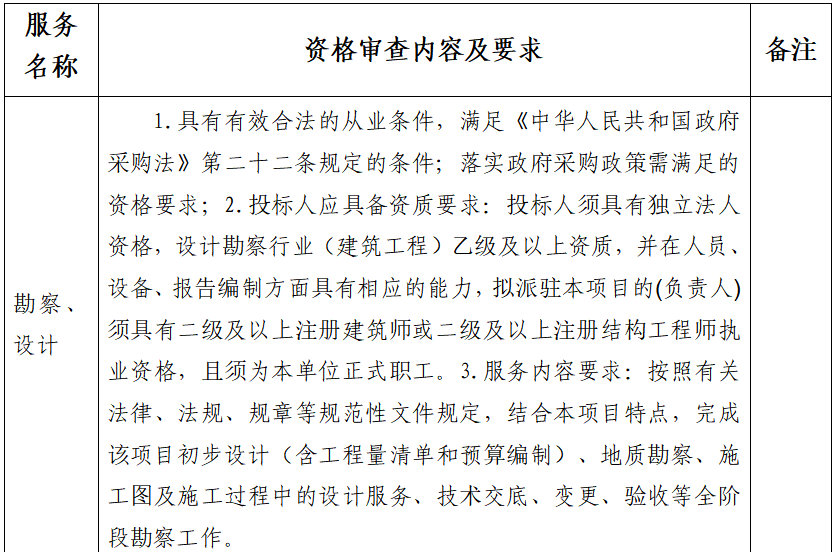 | 服务名称 | 资格审查内容及要求 | 备注 |
|---|---|---|
| 勘察、设计 | 1.具有有效合法的从业条件，满足《中华人民共和国政府采购法》第二十二条规定的条件；落实政府采购政策需满足的资格要求；2.投标人应具备资质要求：投标人须具有独立法人资格，设计勘察行业（建筑工程）乙级及以上资质，并在人员、设备、报告编制方面具有相应的能力，拟派驻本项目的(负责人)须具有二级及以上注册建筑师或二级及以上注册结构工程师执业资格，且须为本单位正式职工。3.服务内容要求：按照有关法律、法规、规章等规范性文件规定，结合本项目特点，完成该项目初步设计（含工程量清单和预算编制）、地质勘察、施工图及施工过程中的设计服务、技术交底、变更、验收等全阶段勘察工作。 | |